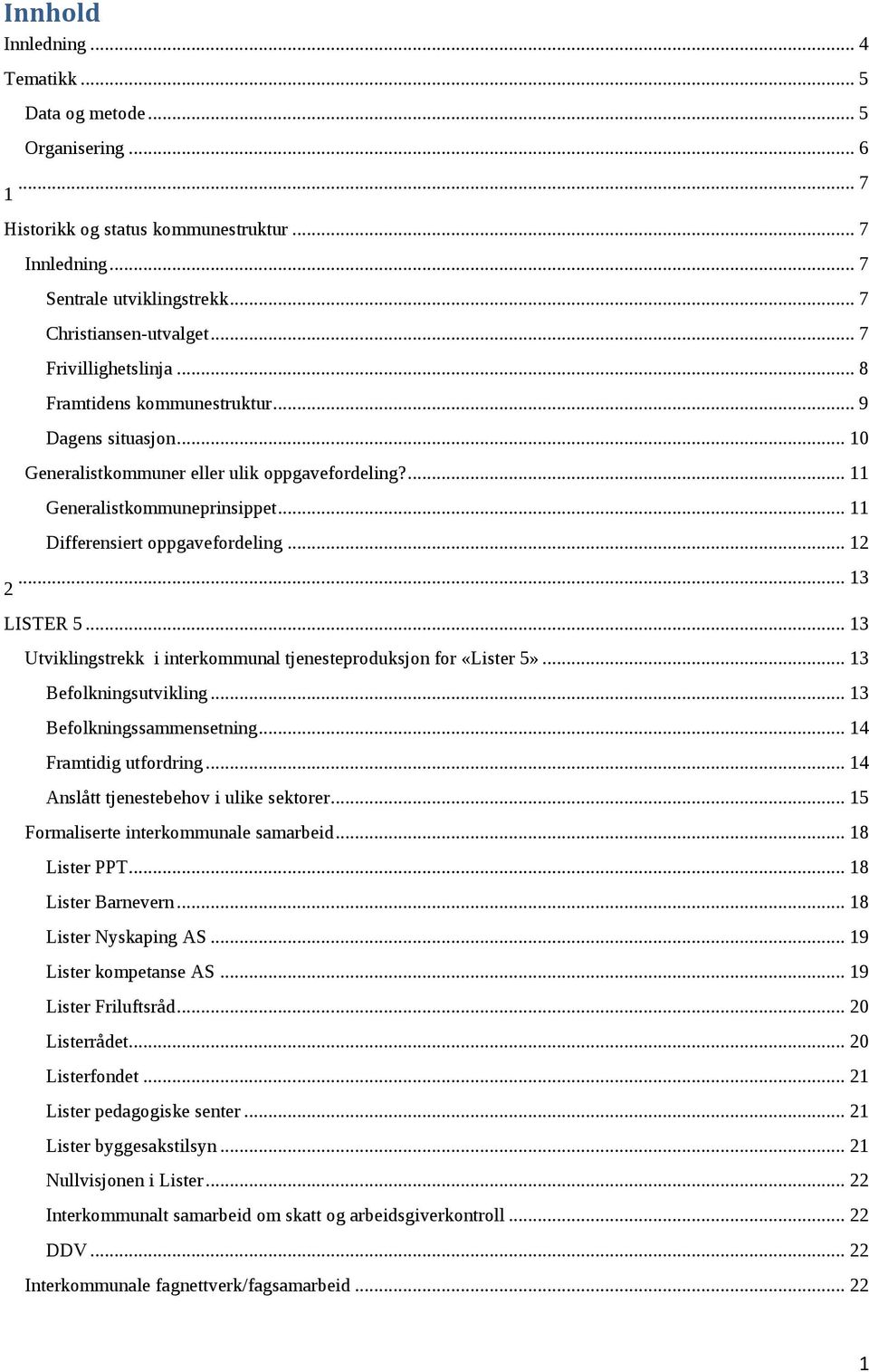 Innhold

Innledning ... 4

Tematikk ... 5

Data og metode ... 5

Organisering ... 6

1 ... 7

Historikk og status kommunestruktur ... 7

Innledning ... 7

Sentrale utviklingstrekk ... 7

Christiansen-utvalget ... 7

Frivillighetslinja ... 8

Framtidens kommunestruktur ... 9

Dagens situasjon ... 10

Generalistkommuner eller ulik oppgavefordeling? ... 11

Generalistkommuneprinsippet ... 11

Differensiert oppgavefordeling ... 12

2 ... 13

LISTER 5 ... 13

Utviklingstrekk i interkommunal tjenesteproduksjon for «Lister 5» ... 13

Befolkningsutvikling ... 13

Befolkningssammensetning ... 14

Framtidig utfordring ... 14

Anslått tjenestebehov i ulike sektorer ... 15

Formaliserte interkommunale samarbeid ... 18

Lister PPT ... 18

Lister Barnevern ... 18

Lister Nyskaping AS ... 19

Lister kompetanse AS ... 19

Lister Friluftsråd ... 20

Listerrådet ... 20

Listerfondet ... 21

Lister pedagogiske senter ... 21

Lister byggesakstilsyn ... 21

Nullvisjonen i Lister ... 22

Interkommunalt samarbeid om skatt og arbeidsgiverkontroll ... 22

DDV ... 22

Interkommunale fagnettverk/fagsamarbeid ... 22

1